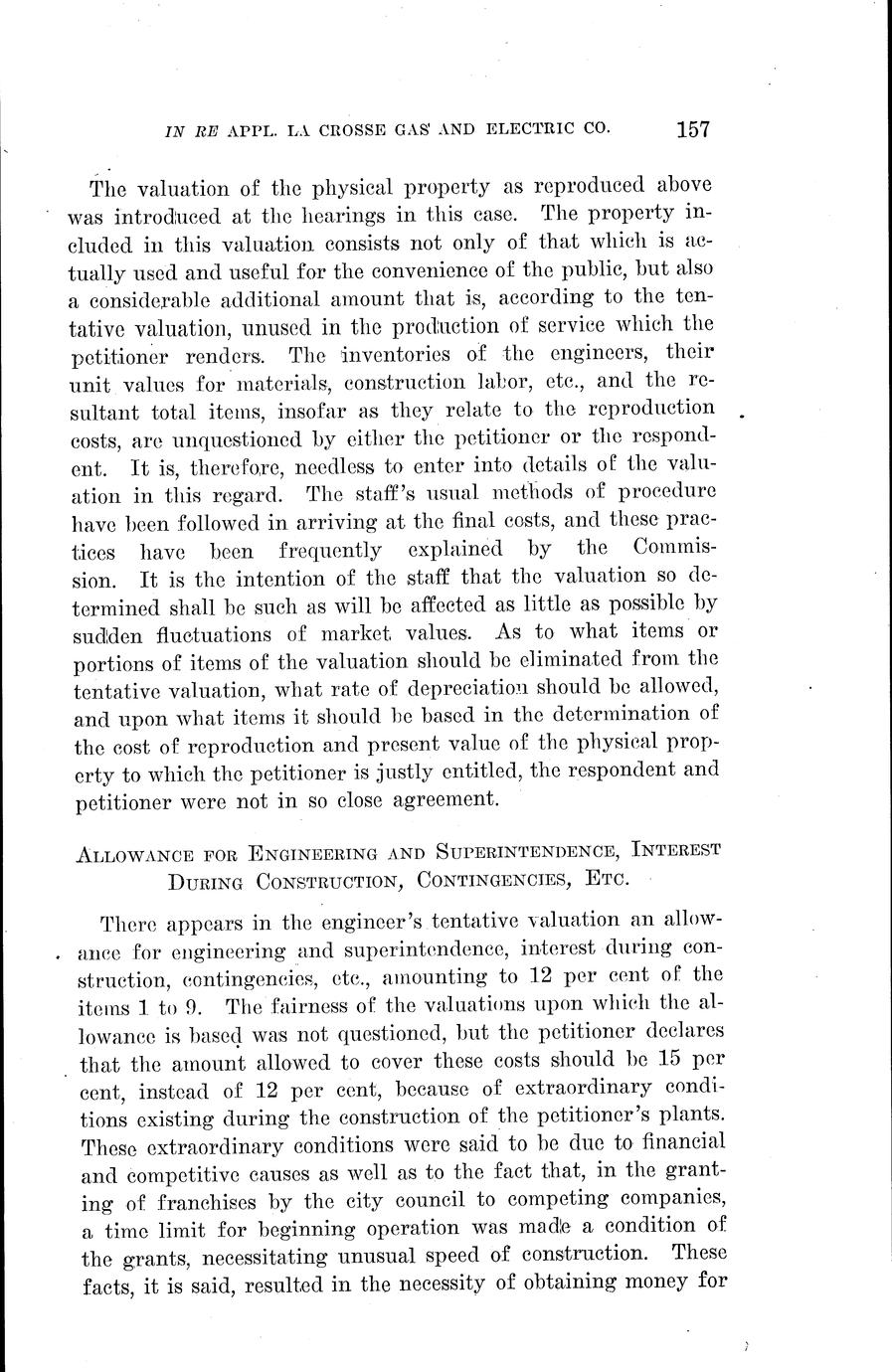 IN RE APPL. LA CROSSE GAS AND ELECTRIC CO. 157

The valuation of the physical property as reproduced above was introduced at the hearings in this case. The property included in this valuation consists not only of that which is actually used and useful for the convenience of the public, but also a considerable additional amount that is, according to the tentative valuation, unused in the production of service which the petitioner renders. The inventories of the engineers, their unit values for materials, construction labor, etc., and the resultant total items, insofar as they relate to the reproduction costs, are unquestioned by either the petitioner or the respondent. It is, therefore, needless to enter into details of the valuation in this regard. The staff's usual methods of procedure have been followed in arriving at the final costs, and these practices have been frequently explained by the Commission. It is the intention of the staff that the valuation so determined shall be such as will be affected as little as possible by sudden fluctuations of market values. As to what items or portions of items of the valuation should be eliminated from the tentative valuation, what rate of depreciation should be allowed, and upon what items it should be based in the determination of the cost of reproduction and present value of the physical property to which the petitioner is justly entitled, the respondent and petitioner were not in so close agreement.

ALLOWANCE FOR ENGINEERING AND SUPERINTENDENCE, INTEREST DURING CONSTRUCTION, CONTINGENCIES, ETC.

There appears in the engineer's tentative valuation an allowance for engineering and superintendence, interest during construction, contingencies, etc., amounting to 12 per cent of the items 1 to 9. The fairness of the valuations upon which the allowance is based was not questioned, but the petitioner declares that the amount allowed to cover these costs should be 15 per cent, instead of 12 per cent, because of extraordinary conditions existing during the construction of the petitioner's plants. These extraordinary conditions were said to be due to financial and competitive causes as well as to the fact that, in the granting of franchises by the city council to competing companies, a time limit for beginning operation was made a condition of the grants, necessitating unusual speed of construction. These facts, it is said, resulted in the necessity of obtaining money for